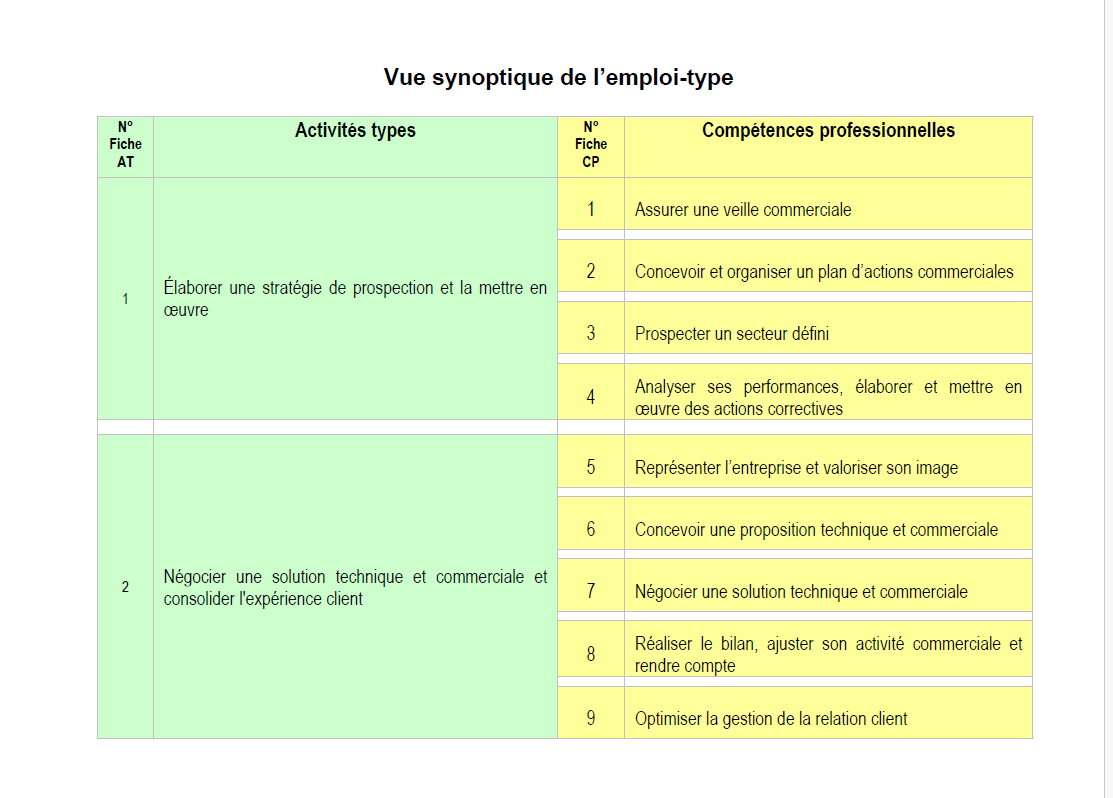 Vue synoptique de l’emploi-type

| N° Fiche AT | Activités types | N° Fiche CP | Compétences professionnelles |
|---|---|---|---|
| 1 | Élaborer une stratégie de prospection et la mettre en œuvre | 1 | Assurer une veille commerciale |
| | | 2 | Concevoir et organiser un plan d’actions commerciales |
| | | 3 | Prospecter un secteur défini |
| | | 4 | Analyser ses performances, élaborer et mettre en œuvre des actions correctives |
| 2 | Négocier une solution technique et commerciale et consolider l'expérience client | 5 | Représenter l’entreprise et valoriser son image |
| | | 6 | Concevoir une proposition technique et commerciale |
| | | 7 | Négocier une solution technique et commerciale |
| | | 8 | Réaliser le bilan, ajuster son activité commerciale et rendre compte |
| | | 9 | Optimiser la gestion de la relation client |